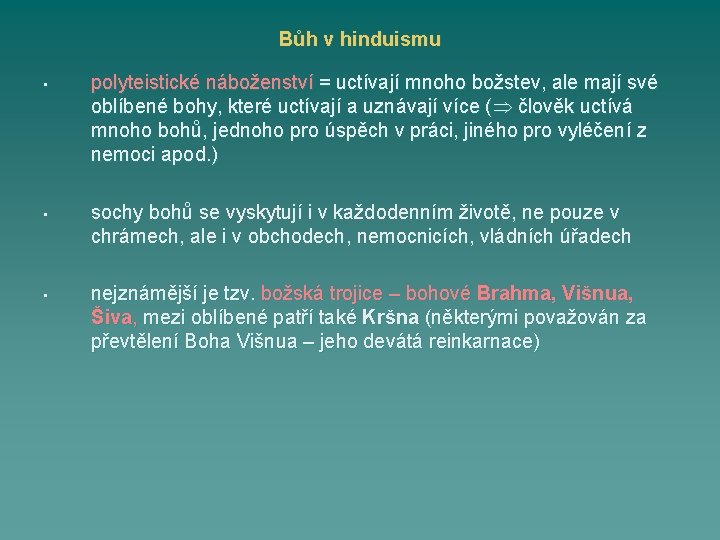 Bůh v hinduismu

• polyteistické náboženství = uctívají mnoho božstev, ale mají své oblíbené bohy, které uctívají a uznávají více ($\Rightarrow$ člověk uctívá mnoho bohů, jednoho pro úspěch v práci, jiného pro vyléčení z nemoci apod.)

• sochy bohů se vyskytují i v každodenním životě, ne pouze v chrámech, ale i v obchodech, nemocnicích, vládních úřadech

• nejznámější je tzv. božská trojice – bohové Brahma, Višnua, Šiva, mezi oblíbené patří také Kršna (některými považován za převtělení Boha Višnua – jeho devátá reinkarnace)